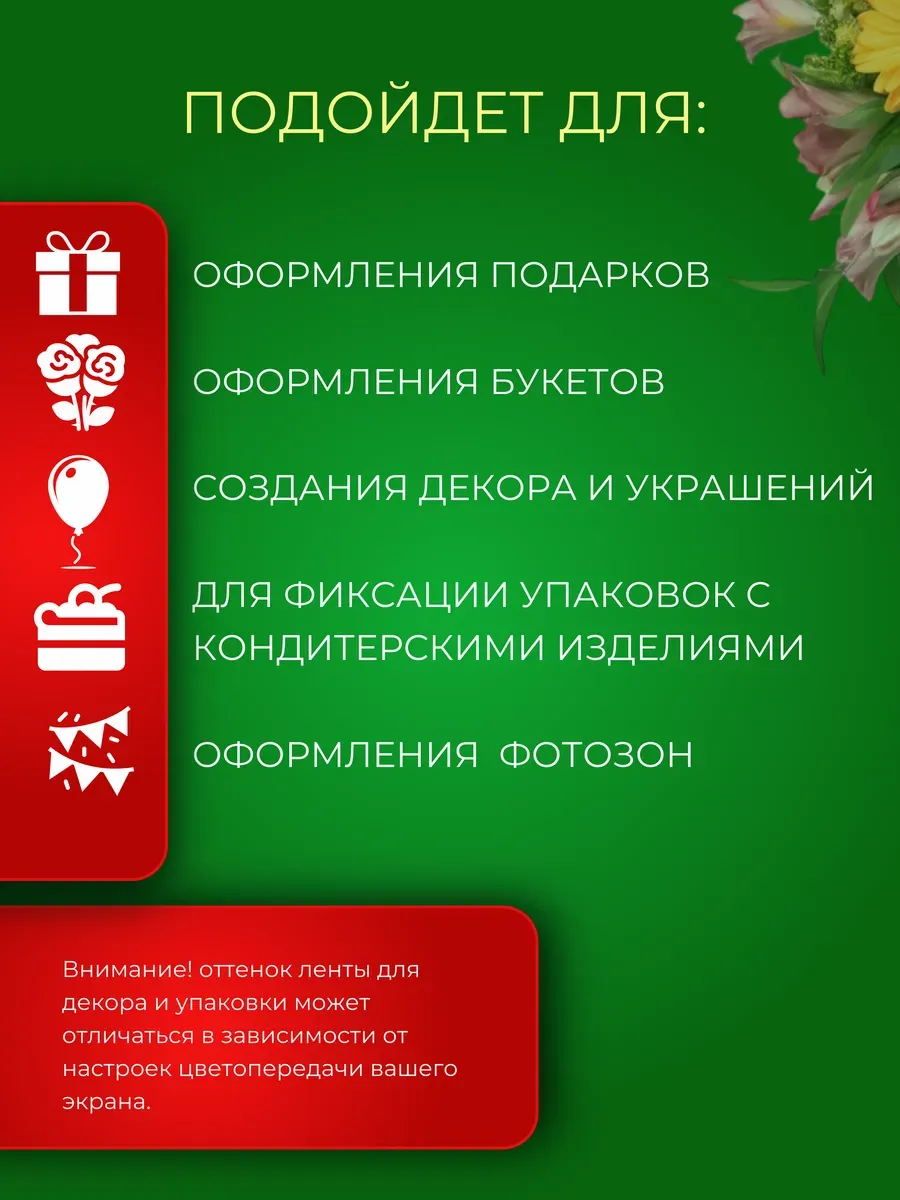 ПОДОЙДЕТ ДЛЯ:

ОФОРМЛЕНИЯ ПОДАРКОВ

ОФОРМЛЕНИЯ БУКЕТОВ

СОЗДАНИЯ ДЕКОРА И УКРАШЕНИЙ

ДЛЯ ФИКСАЦИИ УПАКОВОК С КОНДИТЕРСКИМИ ИЗДЕЛИЯМИ

ОФОРМЛЕНИЯ  ФОТОЗОН

Внимание! оттенок ленты для декора и упаковки может отличаться в зависимости от настроек цветопередачи вашего экрана.